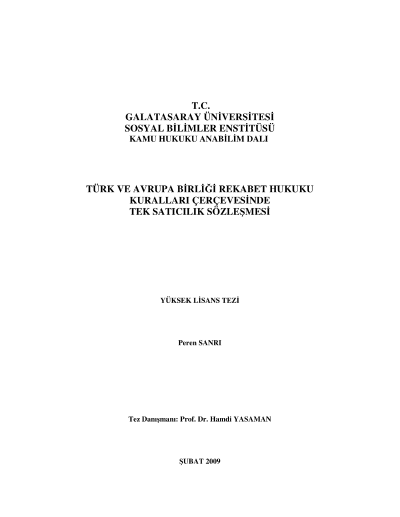 T.C.
GALATASARAY ÜNİVERSİTESİ
SOSYAL BİLİMLER ENSTİTÜSÜ
KAMU HUKUKU ANABİLİM DALI

TÜRK VE AVRUPA BİRLİĞİ REKABET HUKUKU
KURALLARI ÇERÇEVESİNDE
TEK SATICILIK SÖZLEŞMESİ

YÜKSEK LİSANS TEZİ

Peren SANRI

Tez Danışmanı: Prof. Dr. Hamdi YASAMAN

ŞUBAT 2009